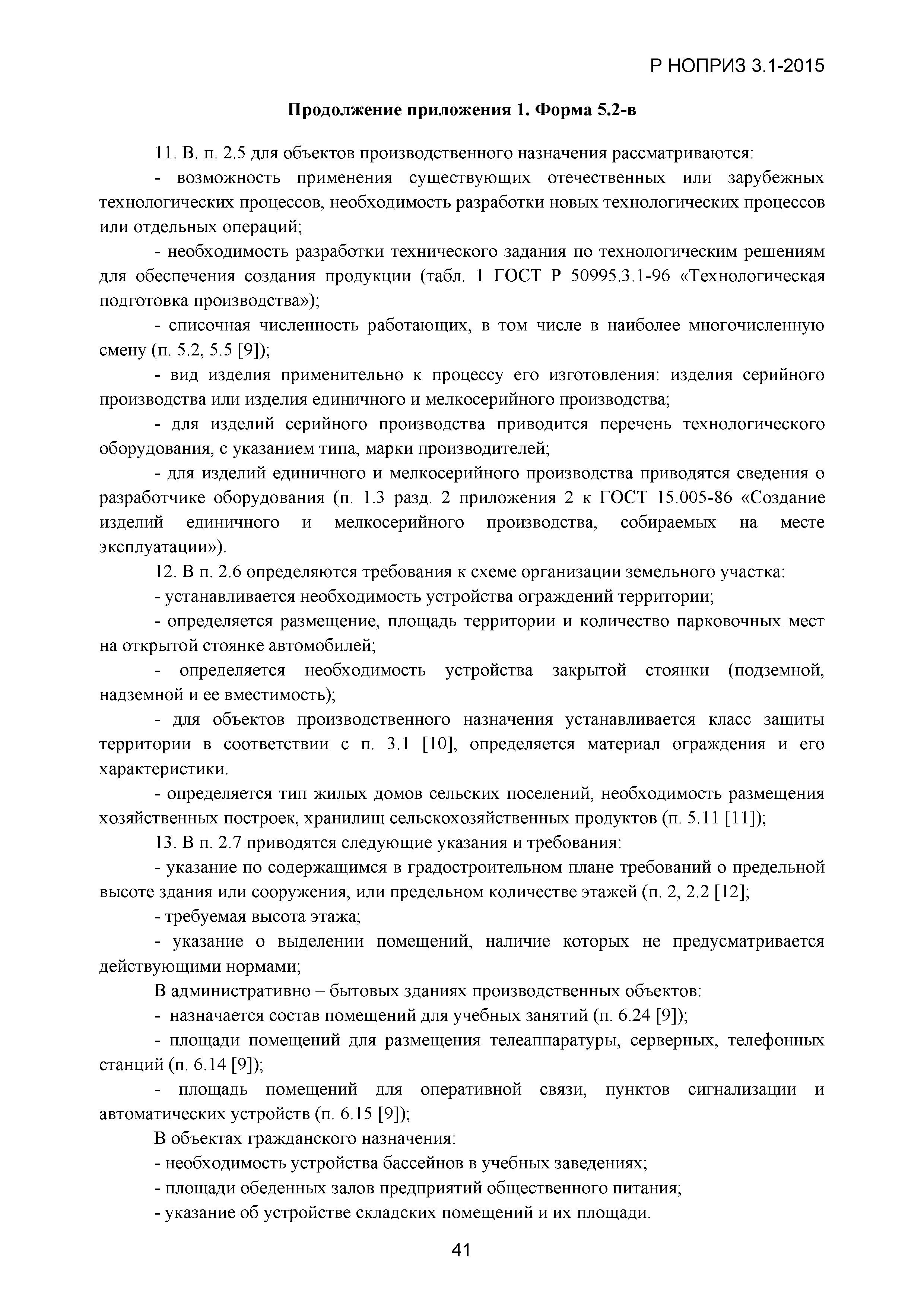 Р НОПРИЗ 3.1-2015

Продолжение приложения 1. Форма 5.2-в

11. В. п. 2.5 для объектов производственного назначения рассматриваются:

- возможность применения существующих отечественных или зарубежных технологических процессов, необходимость разработки новых технологических процессов или отдельных операций;

- необходимость разработки технического задания по технологическим решениям для обеспечения создания продукции (табл. 1 ГОСТ Р 50995.3.1-96 «Технологическая подготовка производства»);

- списочная численность работающих, в том числе в наиболее многочисленную смену (п. 5.2, 5.5 [9]);

- вид изделия применительно к процессу его изготовления: изделия серийного производства или изделия единичного и мелкосерийного производства;

- для изделий серийного производства приводится перечень технологического оборудования, с указанием типа, марки производителей;

- для изделий единичного и мелкосерийного производства приводятся сведения о разработчике оборудования (п. 1.3 разд. 2 приложения 2 к ГОСТ 15.005-86 «Создание изделий единичного и мелкосерийного производства, собираемых на месте эксплуатации»).

12. В п. 2.6 определяются требования к схеме организации земельного участка:

- устанавливается необходимость устройства ограждений территории;

- определяется размещение, площадь территории и количество парковочных мест на открытой стоянке автомобилей;

- определяется необходимость устройства закрытой стоянки (подземной, надземной и ее вместимость);

- для объектов производственного назначения устанавливается класс защиты территории в соответствии с п. 3.1 [10], определяется материал ограждения и его характеристики.

- определяется тип жилых домов сельских поселений, необходимость размещения хозяйственных построек, хранилищ сельскохозяйственных продуктов (п. 5.11 [11]);

13. В п. 2.7 приводятся следующие указания и требования:

- указание по содержащимся в градостроительном плане требований о предельной высоте здания или сооружения, или предельном количестве этажей (п. 2, 2.2 [12];

- требуемая высота этажа;

- указание о выделении помещений, наличие которых не предусматривается действующими нормами;

В административно – бытовых зданиях производственных объектов:

- назначается состав помещений для учебных занятий (п. 6.24 [9]);

- площади помещений для размещения телеаппаратуры, серверных, телефонных станций (п. 6.14 [9]);

- площадь помещений для оперативной связи, пунктов сигнализации и автоматических устройств (п. 6.15 [9]);

В объектах гражданского назначения:

- необходимость устройства бассейнов в учебных заведениях;

- площади обеденных залов предприятий общественного питания;

- указание об устройстве складских помещений и их площади.

41